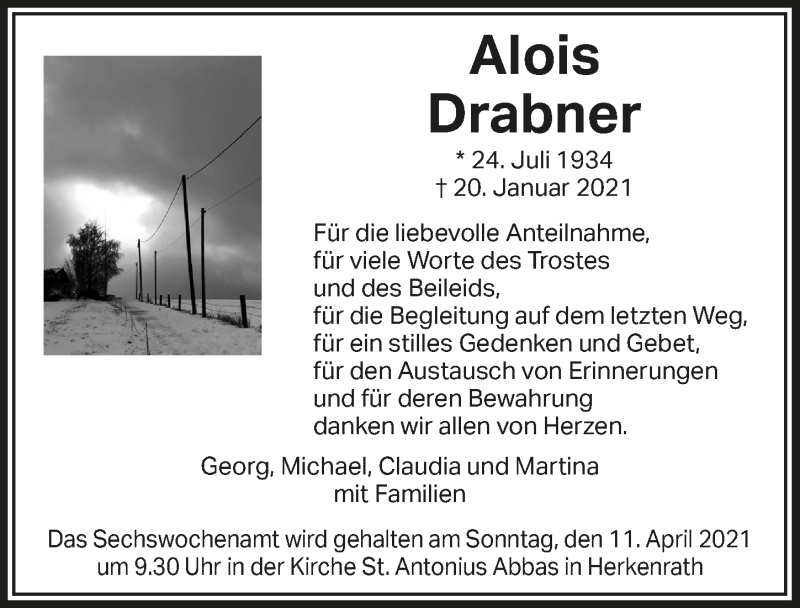 Alois
Drabner

* 24. Juli 1934
† 20. Januar 2021

Für die liebevolle Anteilnahme,
für viele Worte des Trostes
und des Beileids,
für die Begleitung auf dem letzten Weg,
für ein stilles Gedenken und Gebet,
für den Austausch von Erinnerungen
und für deren Bewahrung
danken wir allen von Herzen.

Georg, Michael, Claudia und Martina
mit Familien

Das Sechswochenamt wird gehalten am Sonntag, den 11. April 2021
um 9.30 Uhr in der Kirche St. Antonius Abbas in Herkenrath